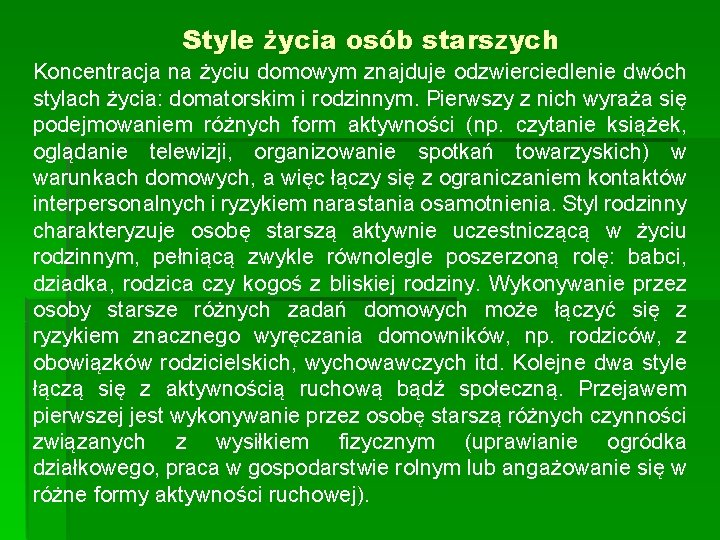 Style życia osób starszych

Koncentracja na życiu domowym znajduje odzwierciedlenie dwóch stylach życia: domatorskim i rodzinnym. Pierwszy z nich wyraża się podejmowaniem różnych form aktywności (np. czytanie książek, oglądanie telewizji, organizowanie spotkań towarzyskich) w warunkach domowych, a więc łączy się z ograniczaniem kontaktów interpersonalnych i ryzykiem narastania osamotnienia. Styl rodzinny charakteryzuje osobę starszą aktywnie uczestniczącą w życiu rodzinnym, pełniącą zwykle równolegle poszerzoną rolę: babci, dziadka, rodzica czy kogoś z bliskiej rodziny. Wykonywanie przez osoby starsze różnych zadań domowych może łączyć się z ryzykiem znacznego wyręczania domowników, np. rodziców, z obowiązków rodzicielskich, wychowawczych itd. Kolejne dwa style łączą się z aktywnością ruchową bądź społeczną. Przejawem pierwszej jest wykonywanie przez osobę starszą różnych czynności związanych z wysiłkiem fizycznym (uprawianie ogródka działkowego, praca w gospodarstwie rolnym lub angażowanie się w różne formy aktywności ruchowej).